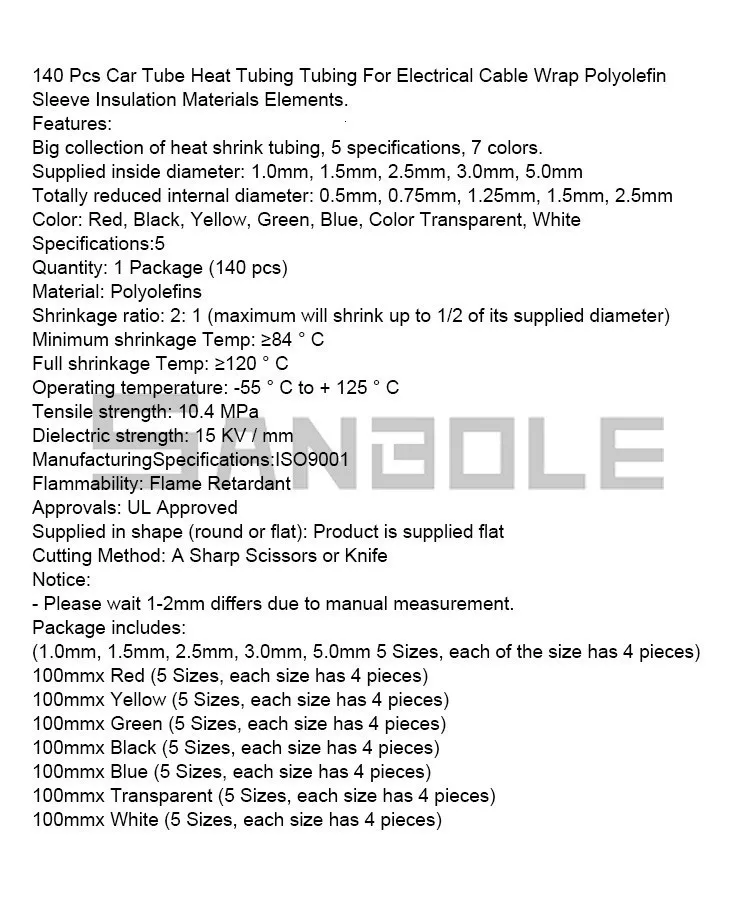 140 Pcs Car Tube Heat Tubing Tubing For Electrical Cable Wrap Polyolefin Sleeve Insulation Materials Elements.
Features:
Big collection of heat shrink tubing, 5 specifications, 7 colors.
Supplied inside diameter: 1.0mm, 1.5mm, 2.5mm, 3.0mm, 5.0mm
Totally reduced internal diameter: 0.5mm, 0.75mm, 1.25mm, 1.5mm, 2.5mm
Color: Red, Black, Yellow, Green, Blue, Color Transparent, White
Specifications:5
Quantity: 1 Package (140 pcs)
Material: Polyolefins
Shrinkage ratio: 2: 1 (maximum will shrink up to 1/2 of its supplied diameter)
Minimum shrinkage Temp: ≥84 ° C
Full shrinkage Temp: ≥120 ° C
Operating temperature: -55 ° C to + 125 ° C
Tensile strength: 10.4 MPa
Dielectric strength: 15 KV / mm
ManufacturingSpecifications:ISO9001
Flammability: Flame Retardant
Approvals: UL Approved
Supplied in shape (round or flat): Product is supplied flat
Cutting Method: A Sharp Scissors or Knife
Notice:
- Please wait 1-2mm differs due to manual measurement.
Package includes:
(1.0mm, 1.5mm, 2.5mm, 3.0mm, 5.0mm 5 Sizes, each of the size has 4 pieces)
100mmx Red (5 Sizes, each size has 4 pieces)
100mmx Yellow (5 Sizes, each size has 4 pieces)
100mmx Green (5 Sizes, each size has 4 pieces)
100mmx Black (5 Sizes, each size has 4 pieces)
100mmx Blue (5 Sizes, each size has 4 pieces)
100mmx Transparent (5 Sizes, each size has 4 pieces)
100mmx White (5 Sizes, each size has 4 pieces)

SANBOLE